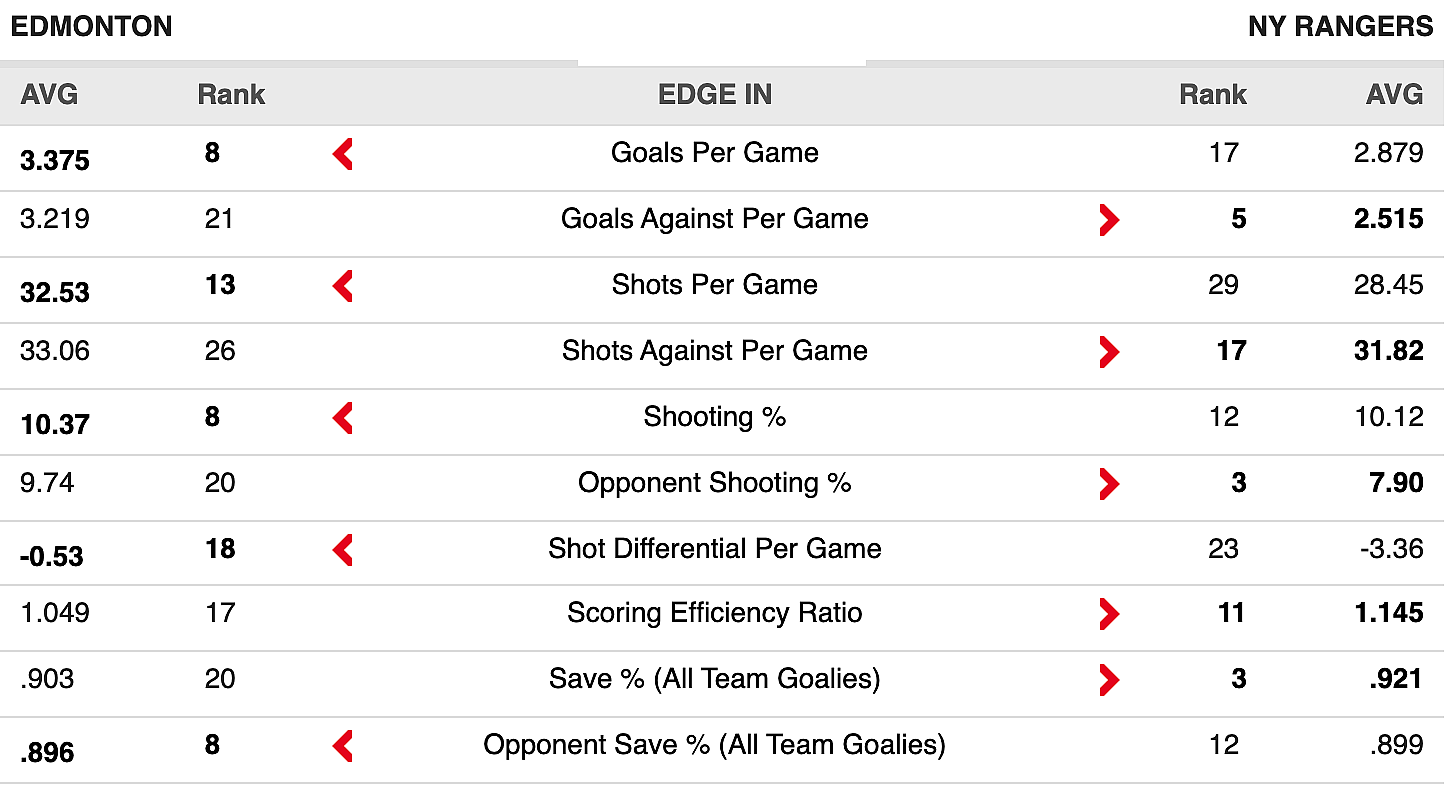 EDMONTON NY RANGERS

| AVG | Rank | EDGE IN | Rank | AVG |
|---|---|---|---|---|
| 3.375 | 8 | Goals Per Game | 17 | 2.879 |
| 3.219 | 21 | Goals Against Per Game | 5 | 2.515 |
| 32.53 | 13 | Shots Per Game | 29 | 28.45 |
| 33.06 | 26 | Shots Against Per Game | 17 | 31.82 |
| 10.37 | 8 | Shooting % | 12 | 10.12 |
| 9.74 | 20 | Opponent Shooting % | 3 | 7.90 |
| -0.53 | 18 | Shot Differential Per Game | 23 | -3.36 |
| 1.049 | 17 | Scoring Efficiency Ratio | 11 | 1.145 |
| .903 | 20 | Save % (All Team Goalies) | 3 | .921 |
| .896 | 8 | Opponent Save % (All Team Goalies) | 12 | .899 |